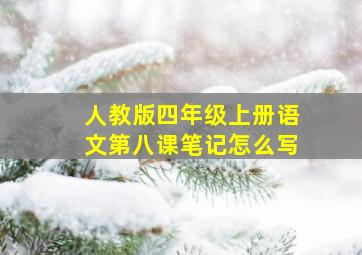 人教版四年级上册语文第八课笔记怎么写